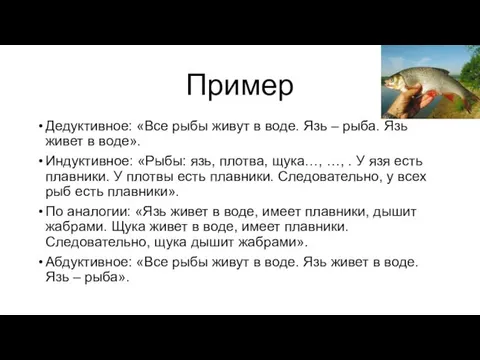 Пример

• Дедуктивное: «Все рыбы живут в воде. Язь – рыба. Язь живет в воде».

• Индуктивное: «Рыбы: язь, плотва, щука…, …, . У язя есть плавники. У плотвы есть плавники. Следовательно, у всех рыб есть плавники».

• По аналогии: «Язь живет в воде, имеет плавники, дышит жабрами. Щука живет в воде, имеет плавники. Следовательно, щука дышит жабрами».

• Абдуктивное: «Все рыбы живут в воде. Язь живет в воде. Язь – рыба».